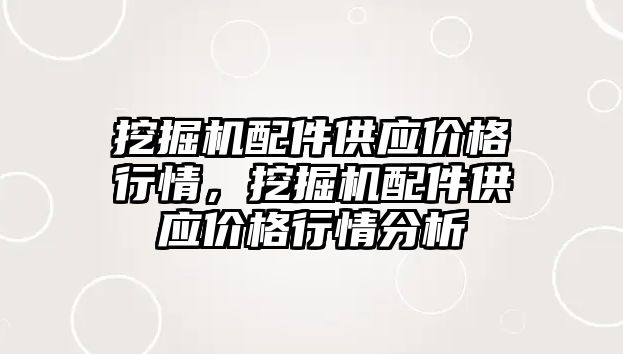 挖掘机配件供应价格行情，挖掘机配件供应价格行情分析